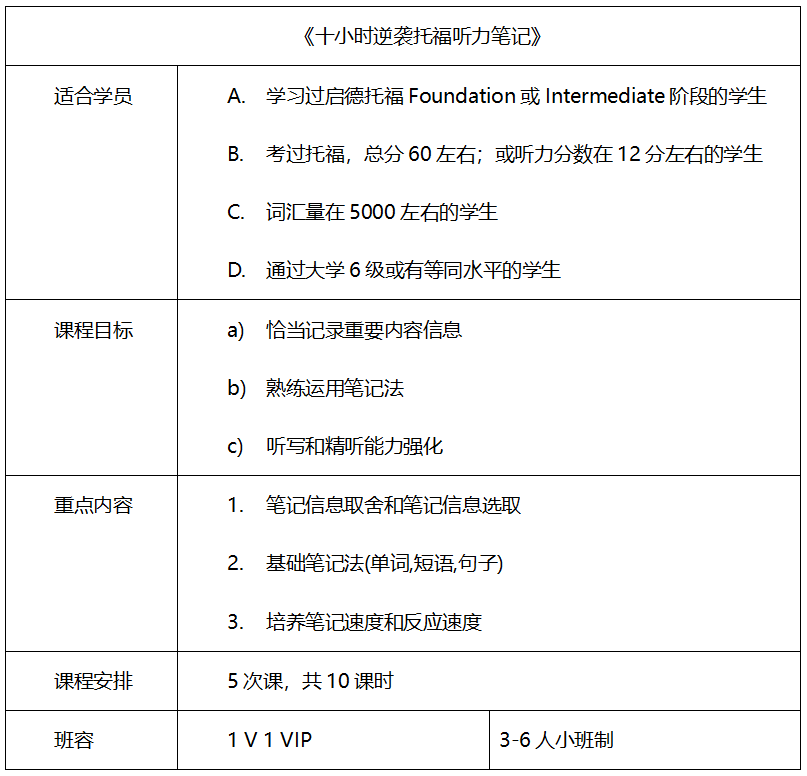 | 《十小时逆袭托福听力笔记》 | | |
|---|---|---|
| 适合学员 | A. 学习过启德托福 Foundation 或 Intermediate 阶段的学生<br>B. 考过托福，总分 60 左右；或听力分数在 12 分左右的学生<br>C. 词汇量在 5000 左右的学生<br>D. 通过大学 6 级或有等同水平的学生 | |
| 课程目标 | a) 恰当记录重要内容信息<br>b) 熟练运用笔记法<br>c) 听写和精听能力强化 | |
| 重点内容 | 1. 笔记信息取舍和笔记信息选取<br>2. 基础笔记法(单词,短语,句子)<br>3. 培养笔记速度和反应速度 | |
| 课程安排 | 5 次课，共 10 课时 | |
| 班容 | 1 V 1 VIP | 3-6 人小班制 |